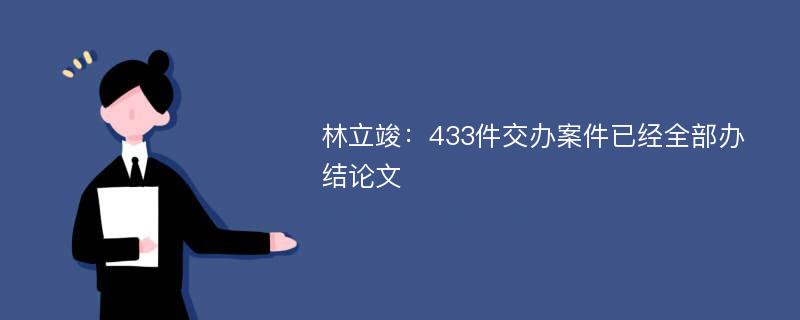 林立竣：433件交办案件已经全部办结论文